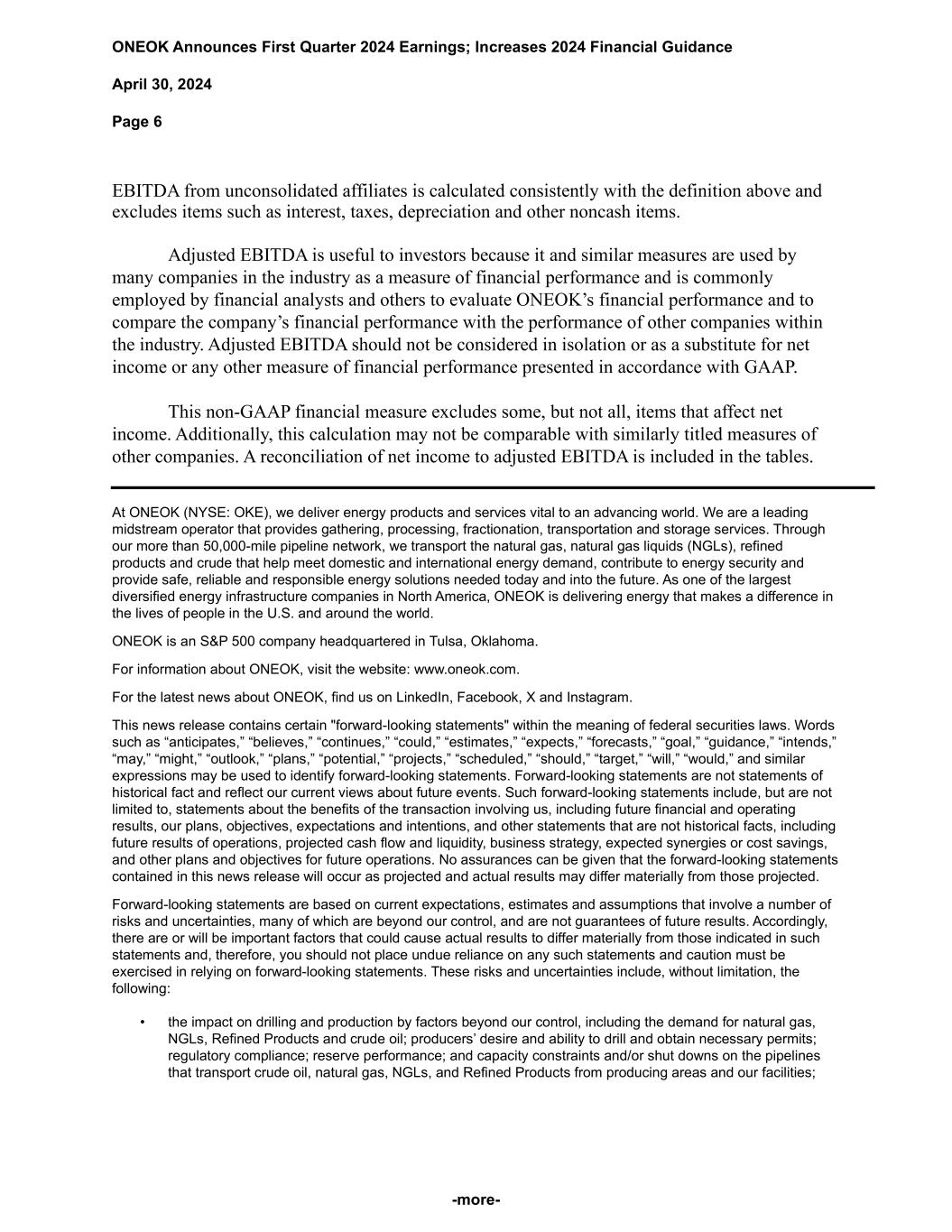 ONEOK Announces First Quarter 2024 Earnings; Increases 2024 Financial Guidance

April 30, 2024

Page 6

EBITDA from unconsolidated affiliates is calculated consistently with the definition above and excludes items such as interest, taxes, depreciation and other noncash items.

Adjusted EBITDA is useful to investors because it and similar measures are used by many companies in the industry as a measure of financial performance and is commonly employed by financial analysts and others to evaluate ONEOK’s financial performance and to compare the company’s financial performance with the performance of other companies within the industry. Adjusted EBITDA should not be considered in isolation or as a substitute for net income or any other measure of financial performance presented in accordance with GAAP.

This non-GAAP financial measure excludes some, but not all, items that affect net income. Additionally, this calculation may not be comparable with similarly titled measures of other companies. A reconciliation of net income to adjusted EBITDA is included in the tables.

At ONEOK (NYSE: OKE), we deliver energy products and services vital to an advancing world. We are a leading midstream operator that provides gathering, processing, fractionation, transportation and storage services. Through our more than 50,000-mile pipeline network, we transport the natural gas, natural gas liquids (NGLs), refined products and crude that help meet domestic and international energy demand, contribute to energy security and provide safe, reliable and responsible energy solutions needed today and into the future. As one of the largest diversified energy infrastructure companies in North America, ONEOK is delivering energy that makes a difference in the lives of people in the U.S. and around the world.

ONEOK is an S&P 500 company headquartered in Tulsa, Oklahoma.

For information about ONEOK, visit the website: www.oneok.com.

For the latest news about ONEOK, find us on LinkedIn, Facebook, X and Instagram.

This news release contains certain "forward-looking statements" within the meaning of federal securities laws. Words such as “anticipates,” “believes,” “continues,” “could,” “estimates,” “expects,” “forecasts,” “goal,” “guidance,” “intends,” “may,” “might,” “outlook,” “plans,” “potential,” “projects,” “scheduled,” “should,” “target,” “will,” “would,” and similar expressions may be used to identify forward-looking statements. Forward-looking statements are not statements of historical fact and reflect our current views about future events. Such forward-looking statements include, but are not limited to, statements about the benefits of the transaction involving us, including future financial and operating results, our plans, objectives, expectations and intentions, and other statements that are not historical facts, including future results of operations, projected cash flow and liquidity, business strategy, expected synergies or cost savings, and other plans and objectives for future operations. No assurances can be given that the forward-looking statements contained in this news release will occur as projected and actual results may differ materially from those projected.

Forward-looking statements are based on current expectations, estimates and assumptions that involve a number of risks and uncertainties, many of which are beyond our control, and are not guarantees of future results. Accordingly, there are or will be important factors that could cause actual results to differ materially from those indicated in such statements and, therefore, you should not place undue reliance on any such statements and caution must be exercised in relying on forward-looking statements. These risks and uncertainties include, without limitation, the following:

• the impact on drilling and production by factors beyond our control, including the demand for natural gas, NGLs, Refined Products and crude oil; producers’ desire and ability to drill and obtain necessary permits; regulatory compliance; reserve performance; and capacity constraints and/or shut downs on the pipelines that transport crude oil, natural gas, NGLs, and Refined Products from producing areas and our facilities;

-more-